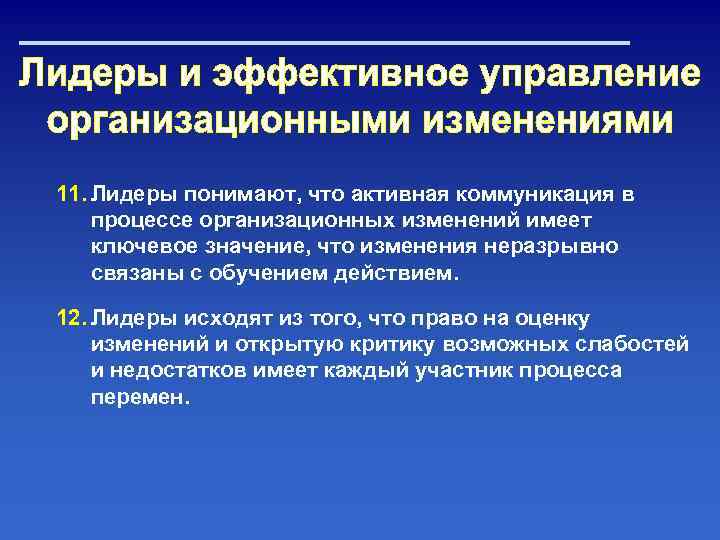 Лидеры и эффективное управление организационными изменениями

11. Лидеры понимают, что активная коммуникация в процессе организационных изменений имеет ключевое значение, что изменения неразрывно связаны с обучением действием.

12. Лидеры исходят из того, что право на оценку изменений и открытую критику возможных слабостей и недостатков имеет каждый участник процесса перемен.